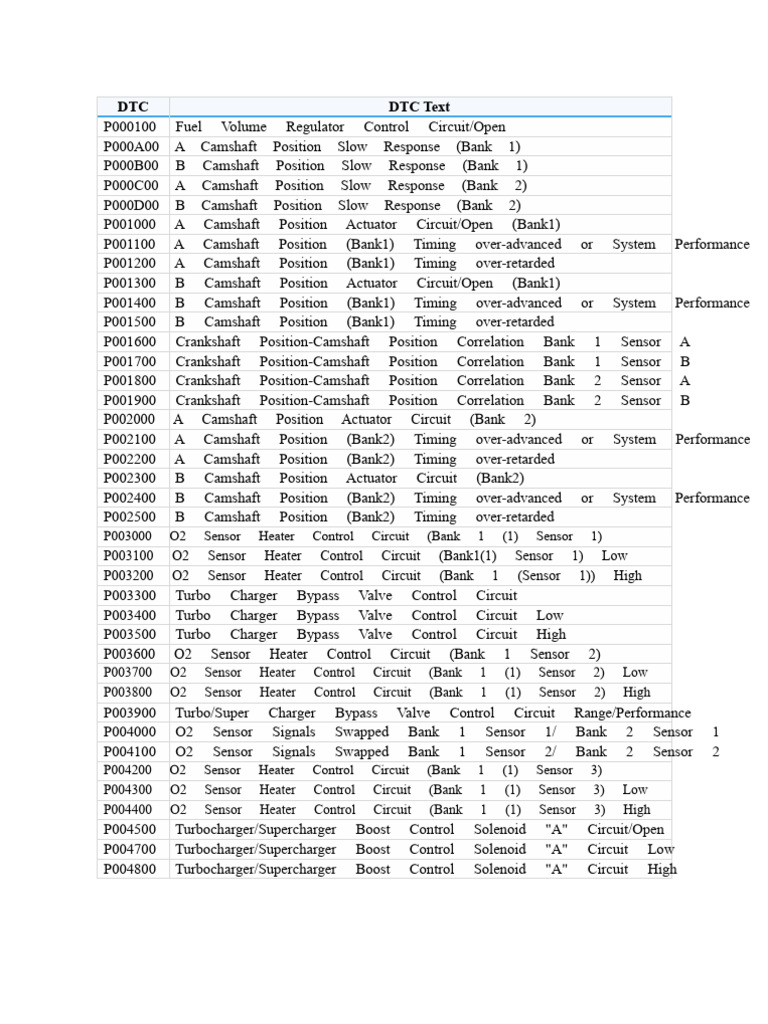 | DTC | DTC Text |
|---|---|
| P000100 | Fuel Volume Regulator Control Circuit/Open |
| P000A00 | A Camshaft Position Slow Response (Bank 1) |
| P000B00 | B Camshaft Position Slow Response (Bank 1) |
| P000C00 | A Camshaft Position Slow Response (Bank 2) |
| P000D00 | B Camshaft Position Slow Response (Bank 2) |
| P001000 | A Camshaft Position Actuator Circuit/Open (Bank1) |
| P001100 | A Camshaft Position (Bank1) Timing over-advanced or System Performance |
| P001200 | A Camshaft Position (Bank1) Timing over-retarded |
| P001300 | B Camshaft Position Actuator Circuit/Open (Bank1) |
| P001400 | B Camshaft Position (Bank1) Timing over-advanced or System Performance |
| P001500 | B Camshaft Position (Bank1) Timing over-retarded |
| P001600 | Crankshaft Position-Camshaft Position Correlation Bank 1 Sensor A |
| P001700 | Crankshaft Position-Camshaft Position Correlation Bank 1 Sensor B |
| P001800 | Crankshaft Position-Camshaft Position Correlation Bank 2 Sensor A |
| P001900 | Crankshaft Position-Camshaft Position Correlation Bank 2 Sensor B |
| P002000 | A Camshaft Position Actuator Circuit (Bank 2) |
| P002100 | A Camshaft Position (Bank2) Timing over-advanced or System Performance |
| P002200 | A Camshaft Position (Bank2) Timing over-retarded |
| P002300 | B Camshaft Position Actuator Circuit (Bank2) |
| P002400 | B Camshaft Position (Bank2) Timing over-advanced or System Performance |
| P002500 | B Camshaft Position (Bank2) Timing over-retarded |
| P003000 | O2 Sensor Heater Control Circuit (Bank 1 (1) Sensor 1) |
| P003100 | O2 Sensor Heater Control Circuit (Bank1(1) Sensor 1) Low |
| P003200 | O2 Sensor Heater Control Circuit (Bank 1 (Sensor 1)) High |
| P003300 | Turbo Charger Bypass Valve Control Circuit |
| P003400 | Turbo Charger Bypass Valve Control Circuit Low |
| P003500 | Turbo Charger Bypass Valve Control Circuit High |
| P003600 | O2 Sensor Heater Control Circuit (Bank 1 Sensor 2) |
| P003700 | O2 Sensor Heater Control Circuit (Bank 1 (1) Sensor 2) Low |
| P003800 | O2 Sensor Heater Control Circuit (Bank 1 (1) Sensor 2) High |
| P003900 | Turbo/Super Charger Bypass Valve Control Circuit Range/Performance |
| P004000 | O2 Sensor Signals Swapped Bank 1 Sensor 1/ Bank 2 Sensor 1 |
| P004100 | O2 Sensor Signals Swapped Bank 1 Sensor 2/ Bank 2 Sensor 2 |
| P004200 | O2 Sensor Heater Control Circuit (Bank 1 (1) Sensor 3) |
| P004300 | O2 Sensor Heater Control Circuit (Bank 1 (1) Sensor 3) Low |
| P004400 | O2 Sensor Heater Control Circuit (Bank 1 (1) Sensor 3) High |
| P004500 | Turbocharger/Supercharger Boost Control Solenoid "A" Circuit/Open |
| P004700 | Turbocharger/Supercharger Boost Control Solenoid "A" Circuit Low |
| P004800 | Turbocharger/Supercharger Boost Control Solenoid "A" Circuit High |